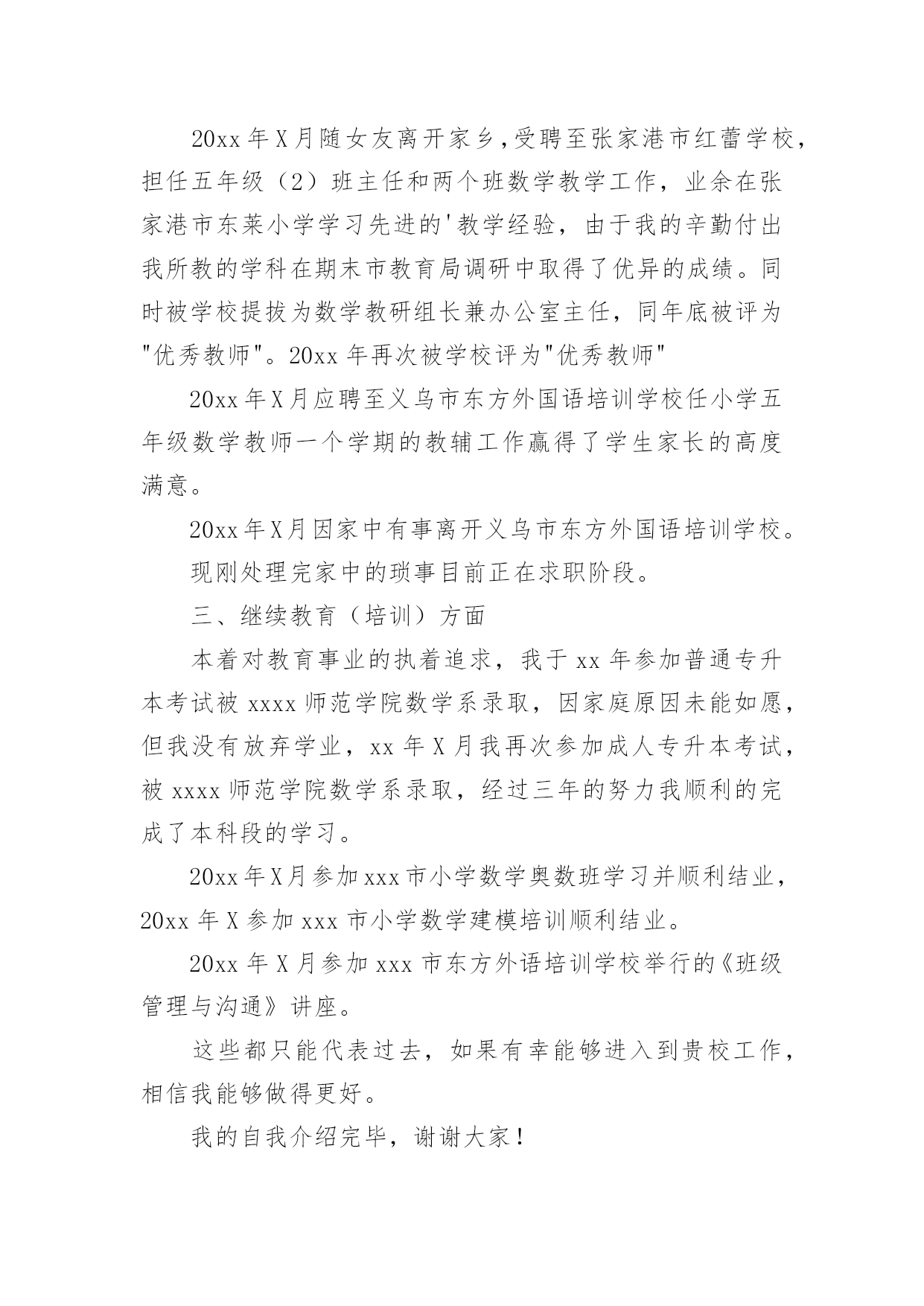 20xx 年 X 月随女友离开家乡，受聘至张家港市红蕾学校，担任五年级（2）班主任和两个班数学教学工作，业余在张家港市东莱小学学习先进的'教学经验，由于我的辛勤付出我所教的学科在期末市教育局调研中取得了优异的成绩。同时被学校提拔为数学教研组长兼办公室主任，同年底被评为"优秀教师"。20xx 年再次被学校评为"优秀教师"

20xx 年 X 月应聘至义乌市东方外国语培训学校任小学五年级数学教师一个学期的教辅工作赢得了学生家长的高度满意。

20xx 年 X 月因家中有事离开义乌市东方外国语培训学校。

现刚处理完家中的琐事目前正在求职阶段。

三、继续教育（培训）方面

本着对教育事业的执着追求，我于 xx 年参加普通专升本考试被 xxxx 师范学院数学系录取，因家庭原因未能如愿，但我没有放弃学业，xx 年 X 月我再次参加成人专升本考试，被 xxxx 师范学院数学系录取，经过三年的努力我顺利的完成了本科段的学习。

20xx 年 X 月参加 xxx 市小学数学奥数班学习并顺利结业，20xx 年 X 参加 xxx 市小学数学建模培训顺利结业。

20xx 年 X 月参加 xxx 市东方外语培训学校举行的《班级管理与沟通》讲座。

这些都只能代表过去，如果有幸能够进入到贵校工作，相信我能够做得更好。

我的自我介绍完毕，谢谢大家！